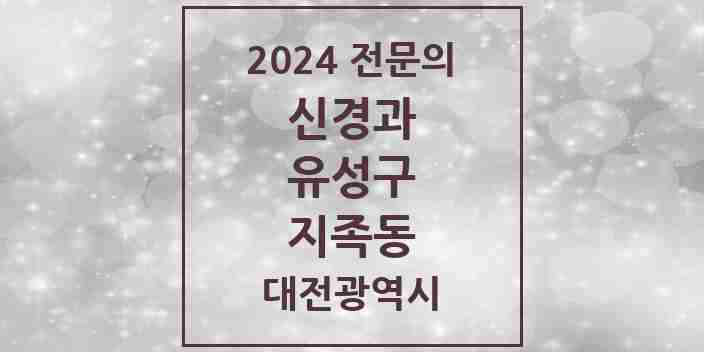 2024 전문의
신경과
유성구
지족동
대전광역시